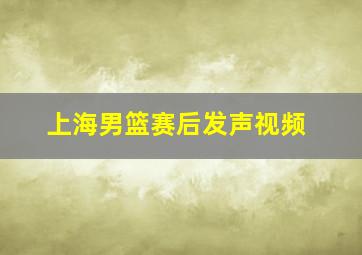 上海男篮赛后发声视频